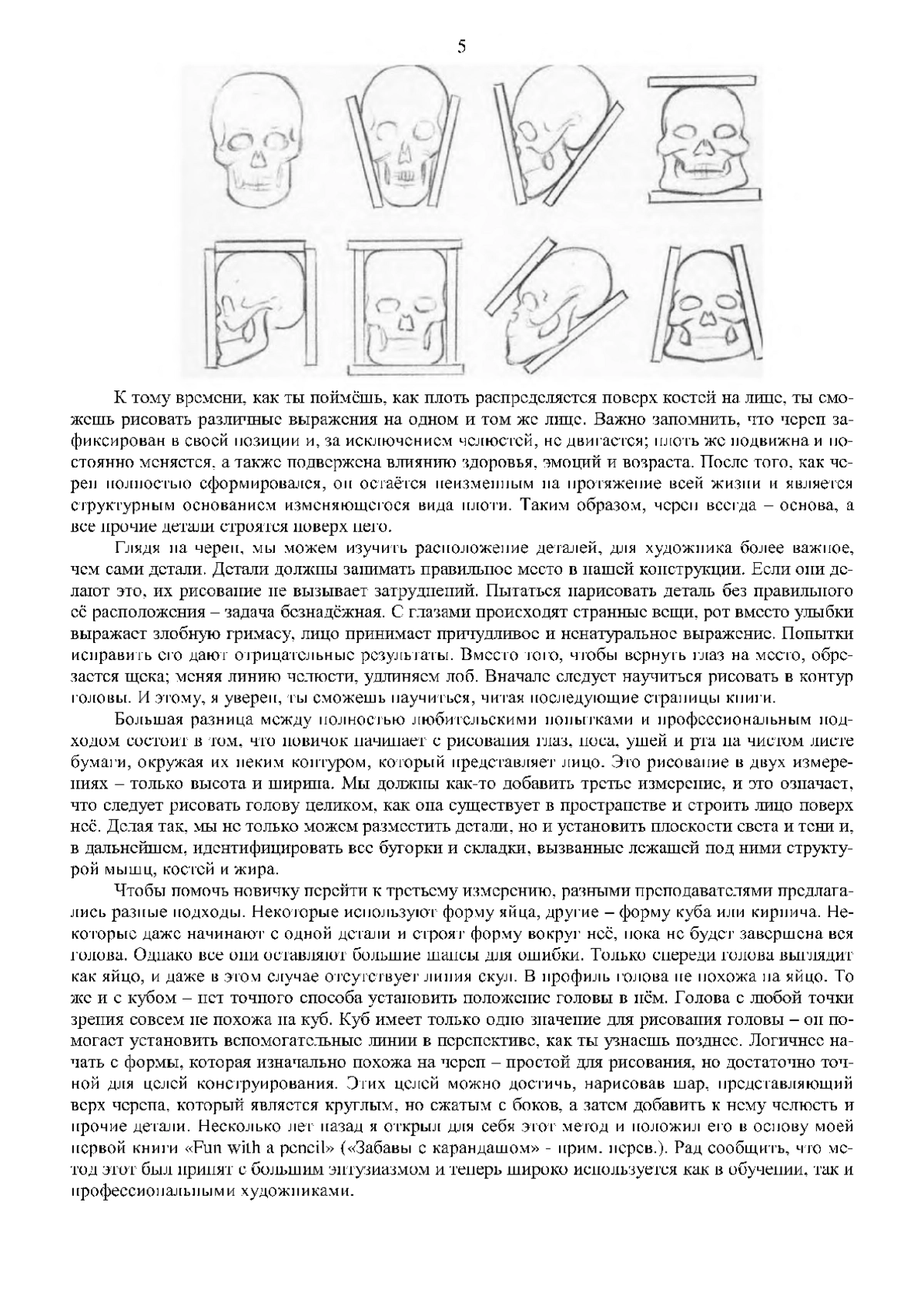 5

К тому времени, как ты поймёшь, как плоть распределяется поверх костей на лице, ты сможешь рисовать различные выражения на одном и том же лице. Важно запомнить, что череп зафиксирован в своей позиции и, за исключением челюстей, не двигается; плоть же подвижна и постоянно меняется, а также подвержена влиянию здоровья, эмоций и возраста. После того, как череп полностью сформировался, он остаётся неизменным на протяжение всей жизни и является структурным основанием изменяющегося вида плоти. Таким образом, череп всегда – основа, а все прочие детали строятся поверх него.

Глядя на череп, мы можем изучить расположение деталей, для художника более важное, чем сами детали. Детали должны занимать правильное место в нашей конструкции. Если они делают это, их рисование не вызывает затруднений. Пытаться нарисовать деталь без правильного её расположения – задача безнадёжная. С глазами происходят странные вещи, рот вместо улыбки выражает злобную гримасу, лицо принимает причудливое и ненатуральное выражение. Попытки исправить его дают отрицательные результаты. Вместо того, чтобы вернуть глаз на место, обрезается щека; меняя линию челюсти, удлиняем лоб. Вначале следует научиться рисовать в контур головы. И этому, я уверен, ты сможешь научиться, читая последующие страницы книги.

Большая разница между полностью любительскими попытками и профессиональным подходом состоит в том, что новичок начинает с рисования глаз, носа, ушей и рта на чистом листе бумаги, окружая их неким контуром, который представляет лицо. Это рисование в двух измерениях – только высота и ширина. Мы должны как-то добавить третье измерение, и это означает, что следует рисовать голову целиком, как она существует в пространстве и строить лицо поверх неё. Делая так, мы не только можем разместить детали, но и установить плоскости света и тени и, в дальнейшем, идентифицировать все бугорки и складки, вызванные лежащей под ними структурой мышц, костей и жира.

Чтобы помочь новичку перейти к третьему измерению, разными преподавателями предлагались разные подходы. Некоторые используют форму яйца, другие – форму куба или кирпича. Некоторые даже начинают с одной детали и строят форму вокруг неё, пока не будет завершена вся голова. Однако все они оставляют большие шансы для ошибки. Только спереди голова выглядит как яйцо, и даже в этом случае отсутствует линия скул. В профиль голова не похожа на яйцо. То же и с кубом – нет точного способа установить положение головы в нём. Голова с любой точки зрения совсем не похожа на куб. Куб имеет только одно значение для рисования головы – он помогает установить вспомогательные линии в перспективе, как ты узнаешь позднее. Логичнее начать с формы, которая изначально похожа на череп – простой для рисования, но достаточно точной для целей конструирования. Этих целей можно достичь, нарисовав шар, представляющий верх черепа, который является круглым, но сжатым с боков, а затем добавить к нему челюсть и прочие детали. Несколько лет назад я открыл для себя этот метод и положил его в основу моей первой книги «Fun with a pencil» («Забавы с карандашом» - прим. перев.). Рад сообщить, что метод этот был принят с большим энтузиазмом и теперь широко используется как в обучении, так и профессиональными художниками.